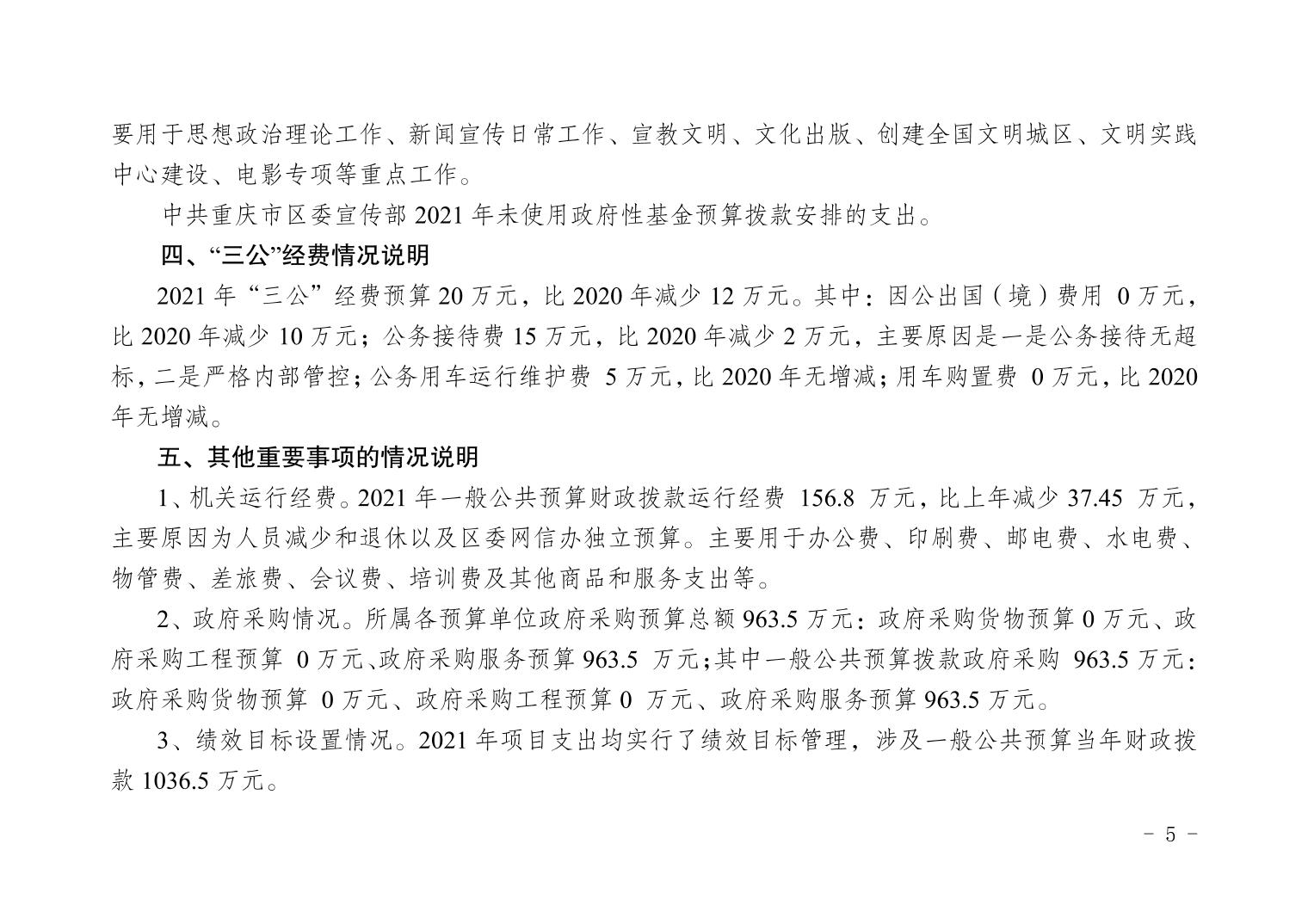 要用于思想政治理论工作、新闻宣传日常工作、宣教文明、文化出版、创建全国文明城区、文明实践中心建设、电影专项等重点工作。

中共重庆市区委宣传部2021年未使用政府性基金预算拨款安排的支出。

四、“三公”经费情况说明

2021年“三公”经费预算20万元，比2020年减少12万元。其中：因公出国（境）费用0万元，比2020年减少10万元；公务接待费15万元，比2020年减少2万元，主要原因是一是公务接待无超标，二是严格内部管控；公务用车运行维护费5万元，比2020年无增减；用车购置费0万元，比2020年无增减。

五、其他重要事项的情况说明

1、机关运行经费。2021年一般公共预算财政拨款运行经费156.8万元，比上年减少37.45万元，主要原因为人员减少和退休以及区委网信办独立预算。主要用于办公费、印刷费、邮电费、水电费、物管费、差旅费、会议费、培训费及其他商品和服务支出等。

2、政府采购情况。所属各预算单位政府采购预算总额963.5万元：政府采购货物预算0万元、政府采购工程预算0万元、政府采购服务预算963.5万元；其中一般公共预算拨款政府采购963.5万元：政府采购货物预算0万元、政府采购工程预算0万元、政府采购服务预算963.5万元。

3、绩效目标设置情况。2021年项目支出均实行了绩效目标管理，涉及一般公共预算当年财政拨款1036.5万元。

- 5 -